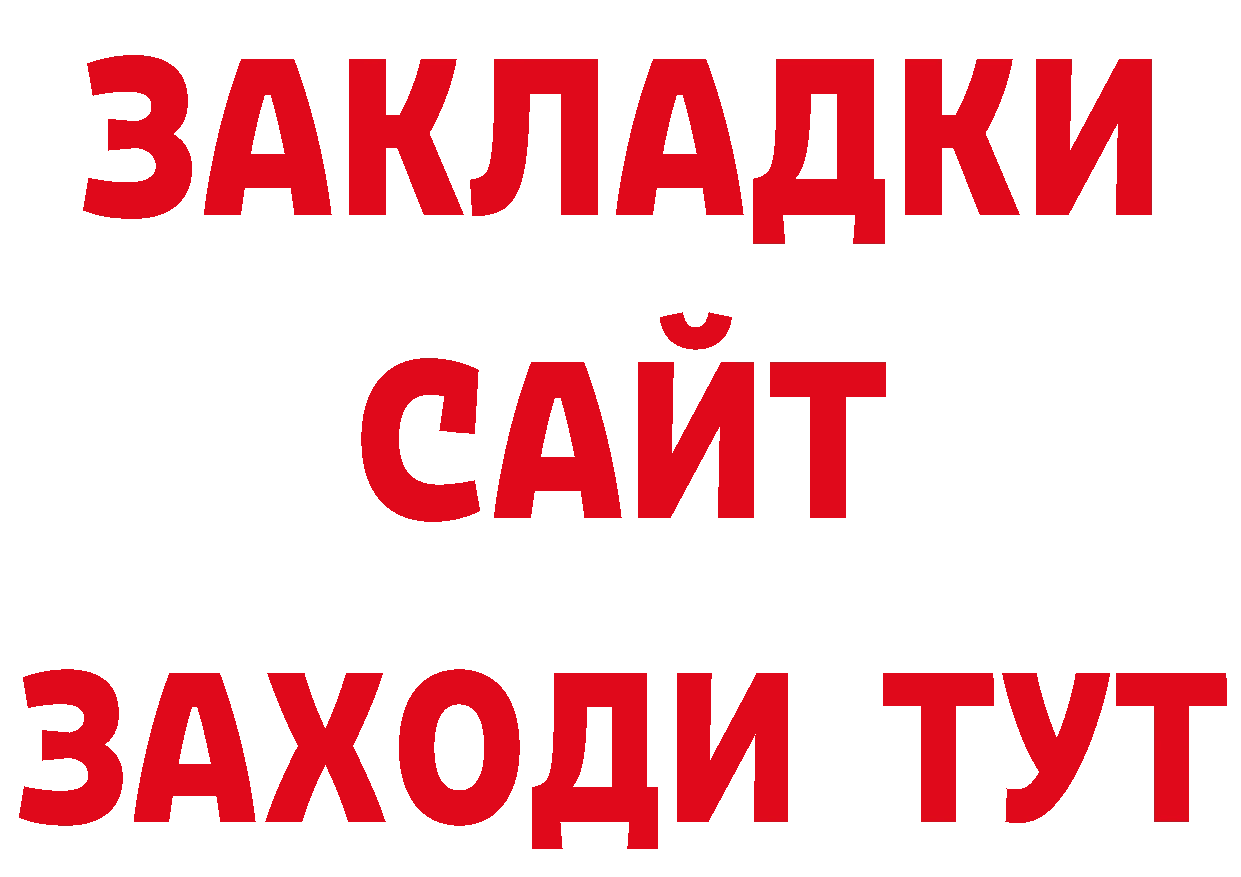 ЗАКЛАДКИ
САЙТ
ЗАХОДИ ТУТ